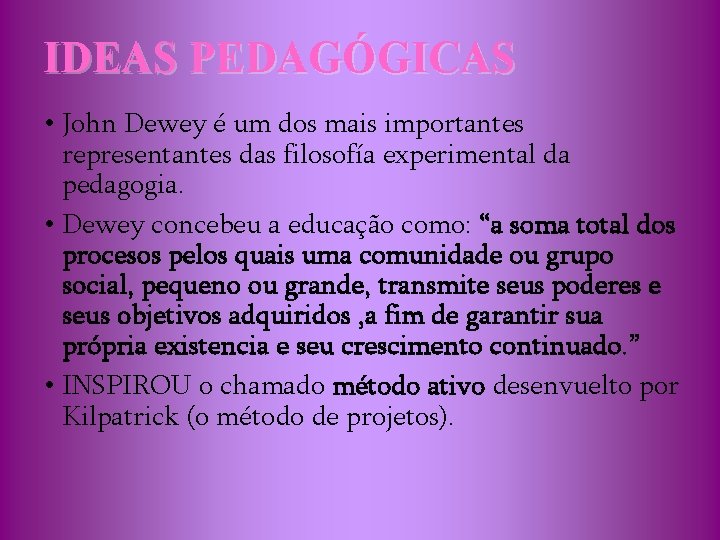 IDEAS PEDAGÓGICAS

• John Dewey é um dos mais importantes representantes das filosofía experimental da pedagogia.

• Dewey concebeu a educação como: "a soma total dos procesos pelos quais uma comunidade ou grupo social, pequeno ou grande, transmite seus poderes e seus objetivos adquiridos ,a fim de garantir sua própria existencia e seu crescimento continuado."

• INSPIROU o chamado método ativo desenvuelto por Kilpatrick (o método de projetos).